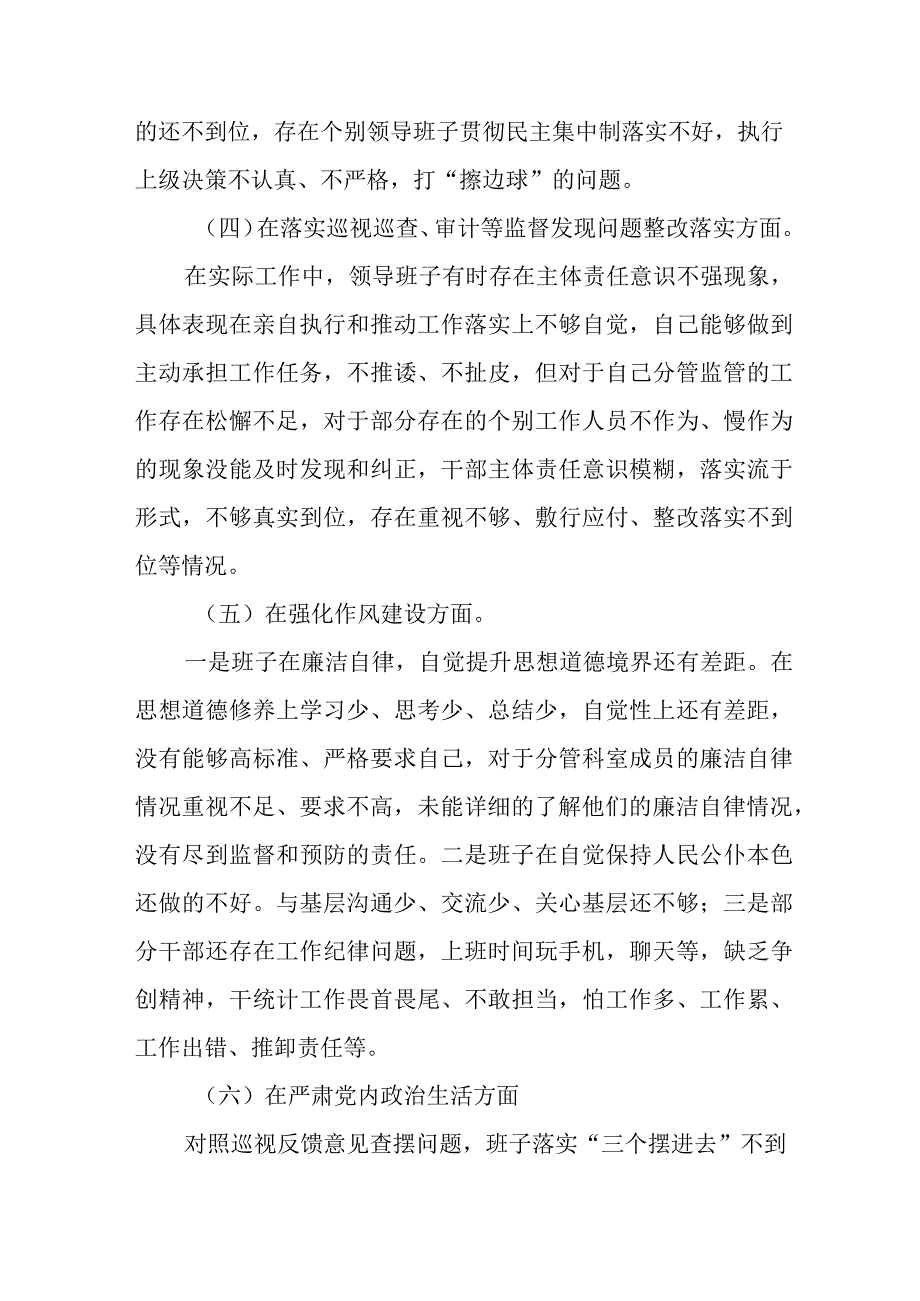 的还不到位，存在个别领导班子贯彻民主集中制落实不好，执行上级决策不认真、不严格，打“擦边球”的问题。

（四）在落实巡视巡查、审计等监督发现问题整改落实方面。

在实际工作中，领导班子有时存在主体责任意识不强现象，具体表现在亲自执行和推动工作落实上不够自觉，自己能够做到主动承担工作任务，不推诿、不扯皮，但对于自己分管监管的工作存在松懈不足，对于部分存在的个别工作人员不作为、慢作为的现象没能及时发现和纠正，干部主体责任意识模糊，落实流于形式，不够真实到位，存在重视不够、敷行应付、整改落实不到位等情况。

（五）在强化作风建设方面。

一是班子在廉洁自律，自觉提升思想道德境界还有差距。在思想道德修养上学习少、思考少、总结少，自觉性上还有差距，没有能够高标准、严格要求自己，对于分管科室成员的廉洁自律情况重视不足、要求不高，未能详细的了解他们的廉洁自律情况，没有尽到监督和预防的责任。二是班子在自觉保持人民公仆本色还做的不好。与基层沟通少、交流少、关心基层还不够；三是部分干部还存在工作纪律问题，上班时间玩手机，聊天等，缺乏争创精神，干统计工作畏首畏尾、不敢担当，怕工作多、工作累、工作出错、推卸责任等。

（六）在严肃党内政治生活方面

对照巡视反馈意见查摆问题，班子落实“三个摆进去”不到